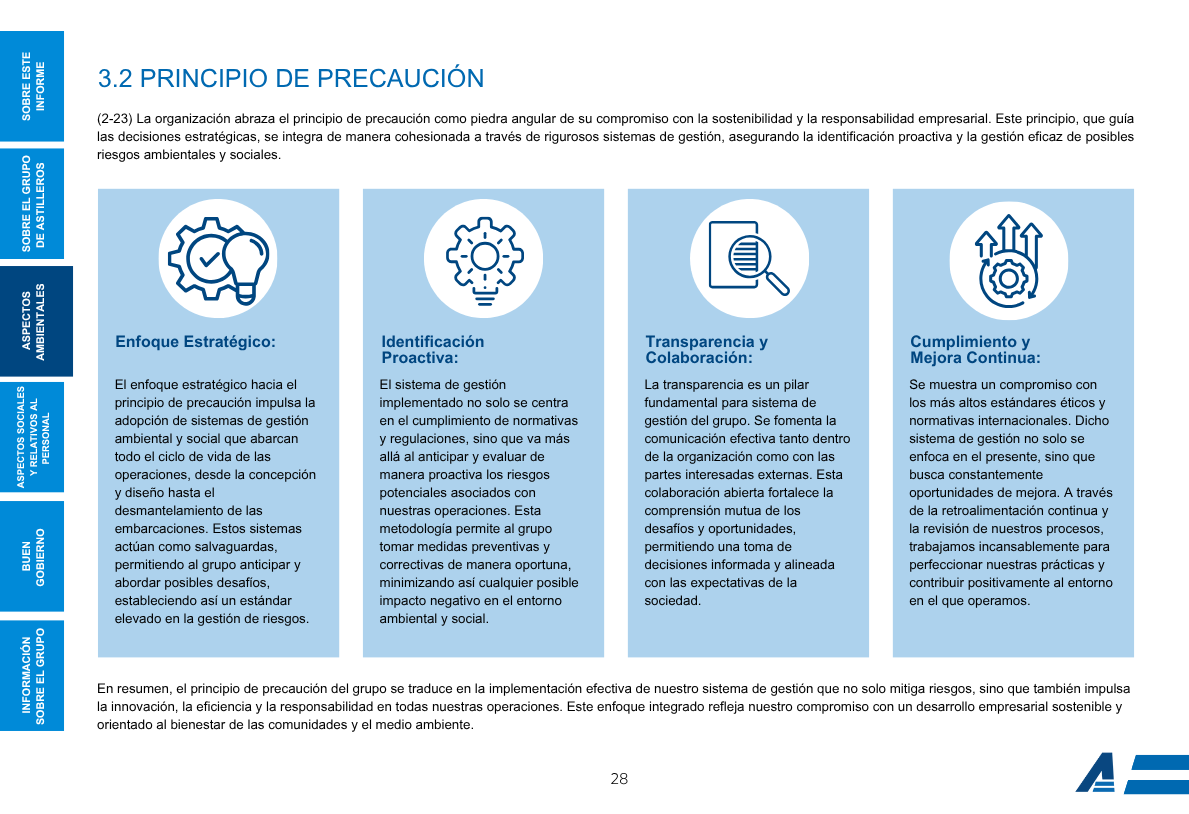 SOBRE ESTE INFORME

SOBRE EL GRUPO DE ASTILLEROS

ASPECTOS AMBIENTALES

ASPECTOS SOCIALES Y RELATIVOS AL PERSONAL

BUEN GOBIERNO

INFORMACIÓN SOBRE EL GRUPO

3.2 PRINCIPIO DE PRECAUCIÓN

(2-23) La organización abraza el principio de precaución como piedra angular de su compromiso con la sostenibilidad y la responsabilidad empresarial. Este principio, que guía las decisiones estratégicas, se integra de manera cohesionada a través de rigurosos sistemas de gestión, asegurando la identificación proactiva y la gestión eficaz de posibles riesgos ambientales y sociales.

Enfoque Estratégico:

El enfoque estratégico hacia el principio de precaución impulsa la adopción de sistemas de gestión ambiental y social que abarcan todo el ciclo de vida de las operaciones, desde la concepción y diseño hasta el desmantelamiento de las embarcaciones. Estos sistemas actúan como salvaguardas, permitiendo al grupo anticipar y abordar posibles desafíos, estableciendo así un estándar elevado en la gestión de riesgos.

Identificación Proactiva:

El sistema de gestión implementado no solo se centra en el cumplimiento de normativas y regulaciones, sino que va más allá al anticipar y evaluar de manera proactiva los riesgos potenciales asociados con nuestras operaciones. Esta metodología permite al grupo tomar medidas preventivas y correctivas de manera oportuna, minimizando así cualquier posible impacto negativo en el entorno ambiental y social.

Transparencia y Colaboración:

La transparencia es un pilar fundamental para sistema de gestión del grupo. Se fomenta la comunicación efectiva tanto dentro de la organización como con las partes interesadas externas. Esta colaboración abierta fortalece la comprensión mutua de los desafíos y oportunidades, permitiendo una toma de decisiones informada y alineada con las expectativas de la sociedad.

Cumplimiento y Mejora Continua:

Se muestra un compromiso con los más altos estándares éticos y normativas internacionales. Dicho sistema de gestión no solo se enfoca en el presente, sino que busca constantemente oportunidades de mejora. A través de la retroalimentación continua y la revisión de nuestros procesos, trabajamos incansablemente para perfeccionar nuestras prácticas y contribuir positivamente al entorno en el que operamos.

En resumen, el principio de precaución del grupo se traduce en la implementación efectiva de nuestro sistema de gestión que no solo mitiga riesgos, sino que también impulsa la innovación, la eficiencia y la responsabilidad en todas nuestras operaciones. Este enfoque integrado refleja nuestro compromiso con un desarrollo empresarial sostenible y orientado al bienestar de las comunidades y el medio ambiente.

28